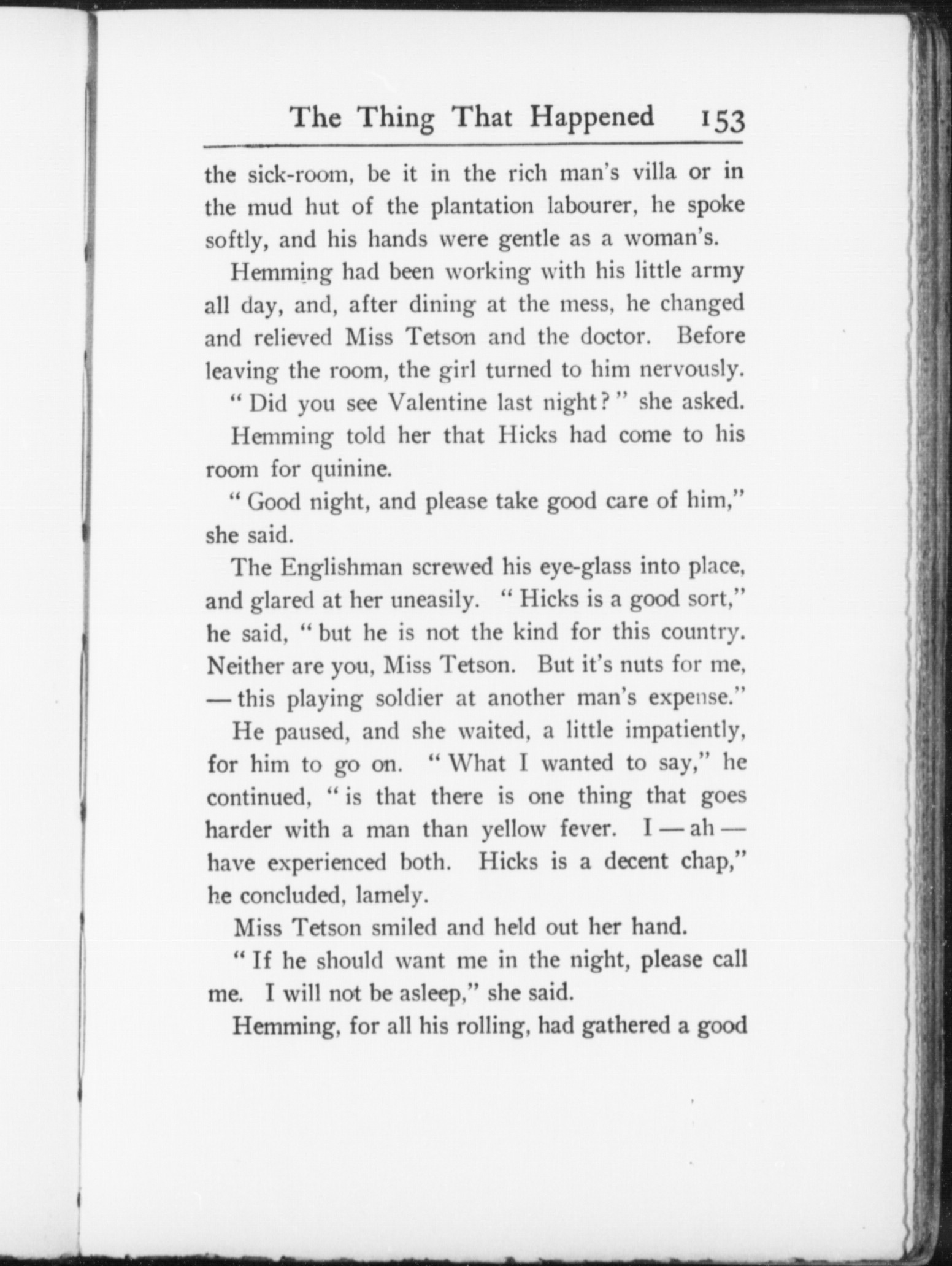 The Thing That Happened 153

the sick-room, be it in the rich man's villa or in the mud hut of the plantation labourer, he spoke softly, and his hands were gentle as a woman's.

Hemming had been working with his little army all day, and, after dining at the mess, he changed and relieved Miss Tetson and the doctor. Before leaving the room, the girl turned to him nervously.

"Did you see Valentine last night?" she asked.

Hemming told her that Hicks had come to his room for quinine.

"Good night, and please take good care of him," she said.

The Englishman screwed his eye-glass into place, and glared at her uneasily. "Hicks is a good sort," he said, "but he is not the kind for this country. Neither are you, Miss Tetson. But it's nuts for me, — this playing soldier at another man's expense."

He paused, and she waited, a little impatiently, for him to go on. "What I wanted to say," he continued, "is that there is one thing that goes harder with a man than yellow fever. I — ah — have experienced both. Hicks is a decent chap," he concluded, lamely.

Miss Tetson smiled and held out her hand.

"If he should want me in the night, please call me. I will not be asleep," she said.

Hemming, for all his rolling, had gathered a good